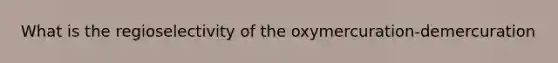 What is the regioselectivity of the oxymercuration-demercuration